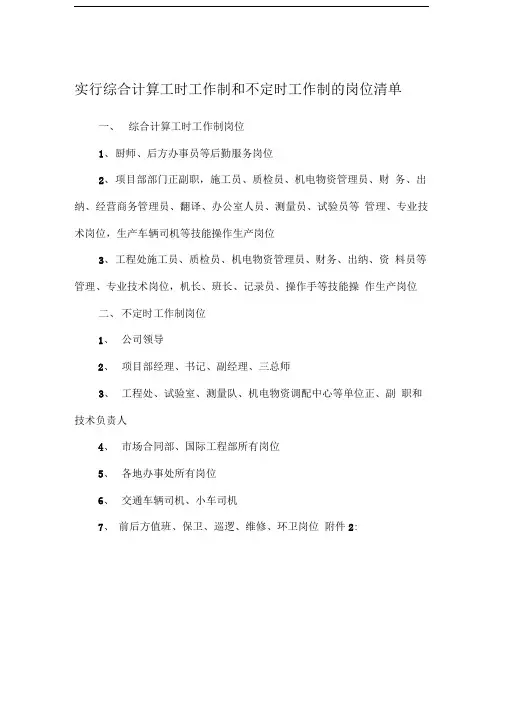 实行综合计算工时工作制和不定时工作制的岗位清单

一、 综合计算工时工作制岗位

1、厨师、后方办事员等后勤服务岗位

2、项目部部门正副职，施工员、质检员、机电物资管理员、财 务、出纳、经营商务管理员、翻译、办公室人员、测量员、试验员等 管理、专业技术岗位，生产车辆司机等技能操作生产岗位

3、工程处施工员、质检员、机电物资管理员、财务、出纳、资 料员等管理、专业技术岗位，机长、班长、记录员、操作手等技能操 作生产岗位

二、不定时工作制岗位

1、 公司领导

2、 项目部经理、书记、副经理、三总师

3、 工程处、试验室、测量队、机电物资调配中心等单位正、副 职和技术负责人

4、 市场合同部、国际工程部所有岗位

5、 各地办事处所有岗位

6、 交通车辆司机、小车司机

7、 前后方值班、保卫、巡逻、维修、环卫岗位 附件 2: